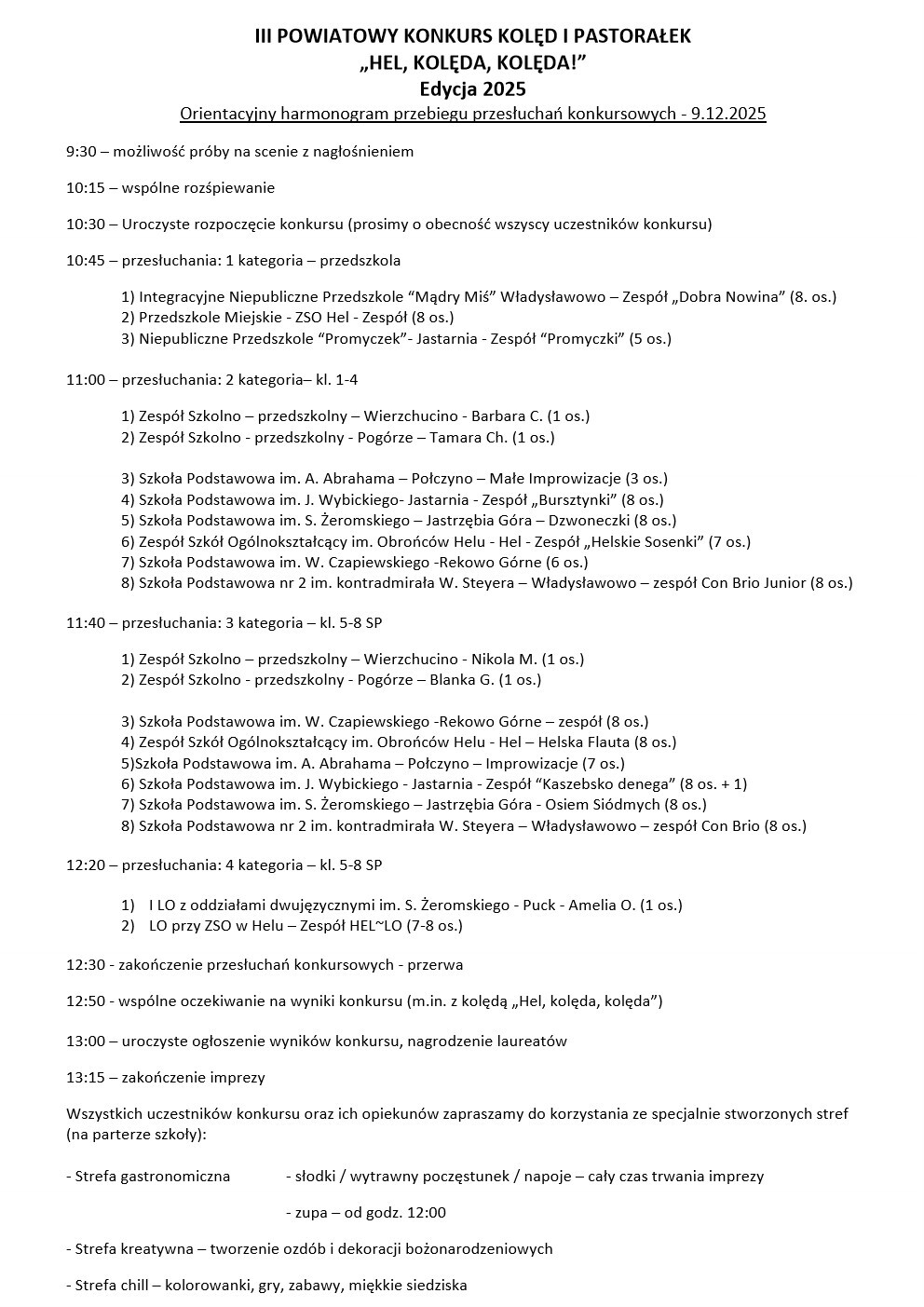 III POWIATOWY KONKURS KOLĘD I PASTORAŁEK
„HEL, KOLĘDA, KOLĘDA!”
Edycja 2025
Orientacyjny harmonogram przebiegu przesłuchań konkursowych - 9.12.2025

9:30 – możliwość próby na scenie z nagłośnieniem

10:15 – wspólne rozśpiewanie

10:30 – Uroczyste rozpoczęcie konkursu (prosimy o obecność wszyscy uczestników konkursu)

10:45 – przesłuchania: 1 kategoria – przedszkola

1) Integracyjne Niepubliczne Przedszkole “Mądry Miś” Władysławowo – Zespół „Dobra Nowina” (8. os.)
2) Przedszkole Miejskie - ZSO Hel - Zespół (8 os.)
3) Niepubliczne Przedszkole “Promyczek”- Jastarnia - Zespół “Promyczki” (5 os.)

11:00 – przesłuchania: 2 kategoria– kl. 1-4

1) Zespół Szkolno – przedszkolny – Wierzchucino - Barbara C. (1 os.)
2) Zespół Szkolno - przedszkolny - Pogórze – Tamara Ch. (1 os.)

3) Szkoła Podstawowa im. A. Abrahama – Połczyno – Małe Improwizacje (3 os.)
4) Szkoła Podstawowa im. J. Wybickiego- Jastarnia - Zespół „Bursztynki” (8 os.)
5) Szkoła Podstawowa im. S. Żeromskiego – Jastrzębia Góra – Dzwoneczki (8 os.)
6) Zespół Szkół Ogólnokształcący im. Obrońców Helu - Hel - Zespół „Helskie Sosenki” (7 os.)
7) Szkoła Podstawowa im. W. Czapiewskiego -Rekowo Górne (6 os.)
8) Szkoła Podstawowa nr 2 im. kontradmirała W. Steyera – Władysławowo – zespół Con Brio Junior (8 os.)

11:40 – przesłuchania: 3 kategoria – kl. 5-8 SP

1) Zespół Szkolno – przedszkolny – Wierzchucino - Nikola M. (1 os.)
2) Zespół Szkolno - przedszkolny - Pogórze – Blanka G. (1 os.)

3) Szkoła Podstawowa im. W. Czapiewskiego -Rekowo Górne – zespół (8 os.)
4) Zespół Szkół Ogólnokształcący im. Obrońców Helu - Hel – Helska Flauta (8 os.)
5)Szkoła Podstawowa im. A. Abrahama – Połczyno – Improwizacje (7 os.)
6) Szkoła Podstawowa im. J. Wybickiego - Jastarnia - Zespół “Kaszebsko denega” (8 os. + 1)
7) Szkoła Podstawowa im. S. Żeromskiego – Jastrzębia Góra - Osiem Siódmych (8 os.)
8) Szkoła Podstawowa nr 2 im. kontradmirała W. Steyera – Władysławowo – zespół Con Brio (8 os.)

12:20 – przesłuchania: 4 kategoria – kl. 5-8 SP

1) I LO z oddziałami dwujęzycznymi im. S. Żeromskiego - Puck - Amelia O. (1 os.)
2) LO przy ZSO w Helu – Zespół HEL~LO (7-8 os.)

12:30 - zakończenie przesłuchań konkursowych - przerwa

12:50 - wspólne oczekiwanie na wyniki konkursu (m.in. z kolędą „Hel, kolęda, kolęda”)

13:00 – uroczyste ogłoszenie wyników konkursu, nagrodzenie laureatów

13:15 – zakończenie imprezy

Wszystkich uczestników konkursu oraz ich opiekunów zapraszamy do korzystania ze specjalnie stworzonych stref (na parterze szkoły):

- Strefa gastronomiczna - słodki / wytrawny poczęstunek / napoje – cały czas trwania imprezy

- zupa – od godz. 12:00

- Strefa kreatywna – tworzenie ozdób i dekoracji bożonarodzeniowych

- Strefa chill – kolorowanki, gry, zabawy, miękkie siedziska